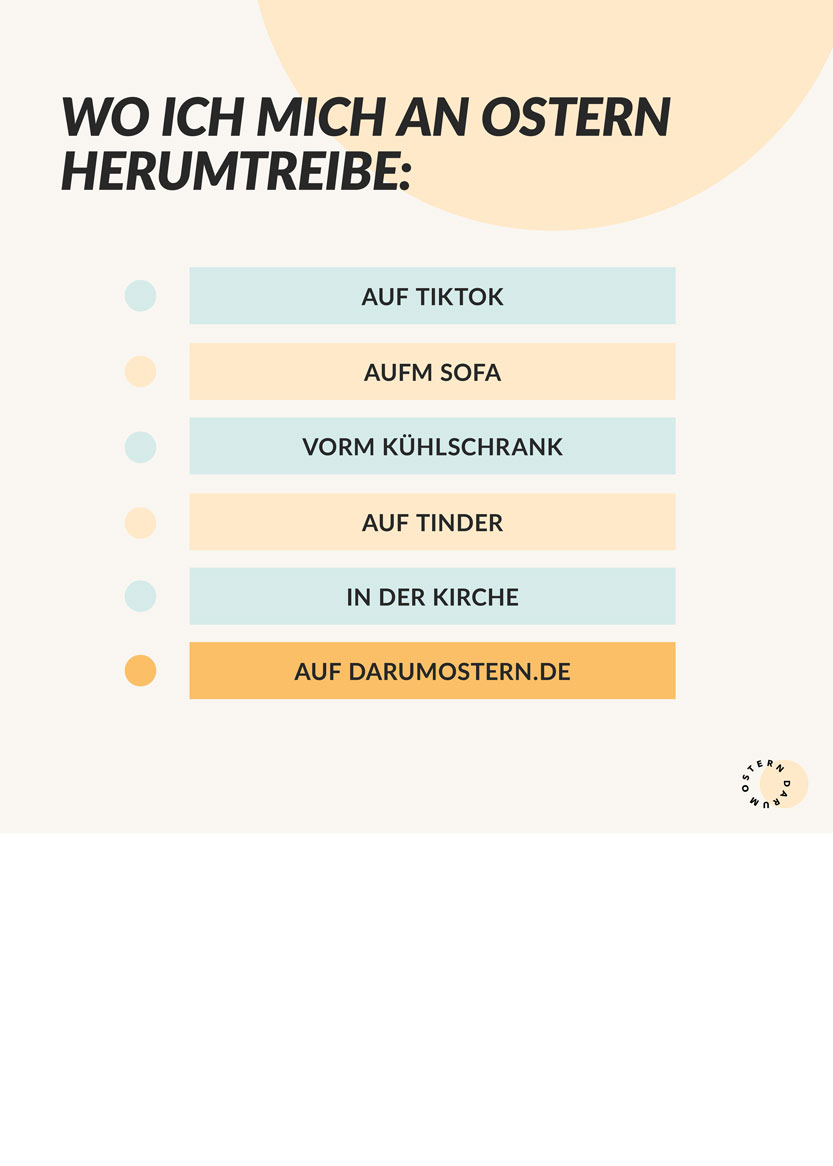 WO ICH MICH AN OSTERN HERUMTREIBE:

AUF TIKTOK

AUFM SOFA

VORM KÜHLSCHRANK

AUF TINDER

IN DER KIRCHE

AUF DARUMOSTERN.DE

DARUM OSTERN